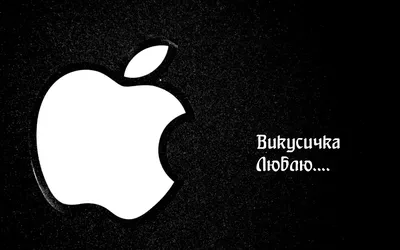 Викусичка
Люблю....